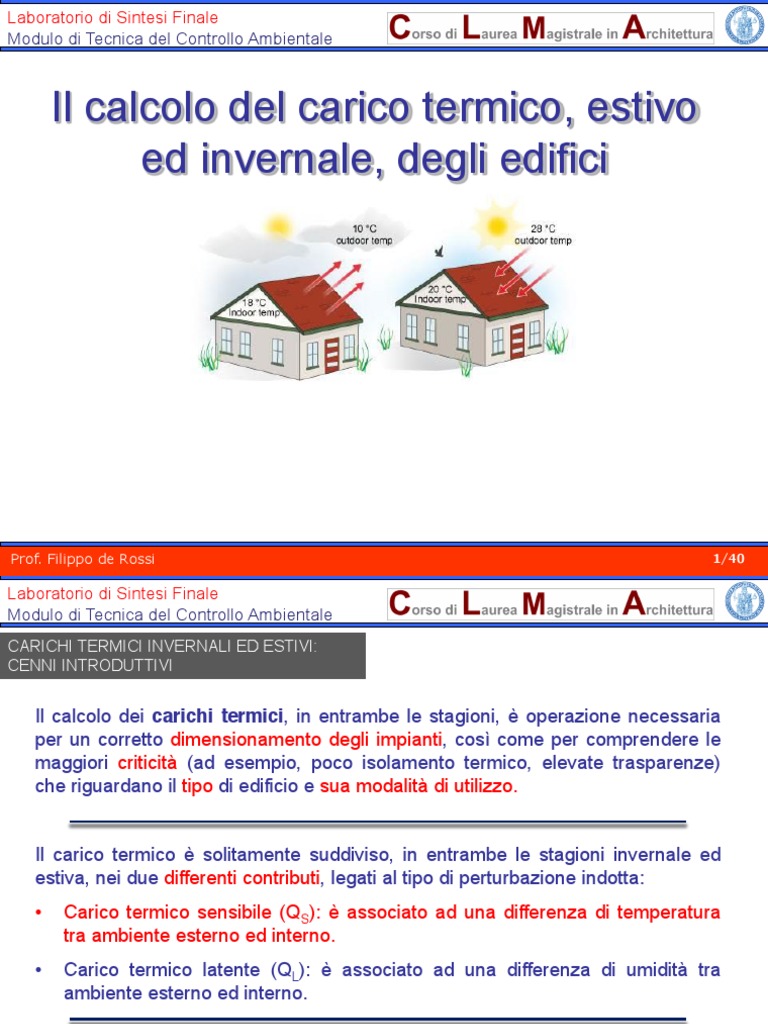 Laboratorio di Sintesi Finale
Modulo di Tecnica del Controllo Ambientale

Corso di Laurea Magistrale in Architettura

Il calcolo del carico termico, estivo ed invernale, degli edifici

10 °C
outdoor temp

18 °C
Indoor temp

28 °C
outdoor temp

20 °C
Indoor temp

Prof. Filippo de Rossi

1/40

Laboratorio di Sintesi Finale
Modulo di Tecnica del Controllo Ambientale

Corso di Laurea Magistrale in Architettura

CARICHI TERMICI INVERNALI ED ESTIVI: CENNI INTRODUTTIVI

Il calcolo dei carichi termici, in entrambe le stagioni, è operazione necessaria per un corretto dimensionamento degli impianti, così come per comprendere le maggiori criticità (ad esempio, poco isolamento termico, elevate trasparenze) che riguardano il tipo di edificio e sua modalità di utilizzo.

Il carico termico è solitamente suddiviso, in entrambe le stagioni invernale ed estiva, nei due differenti contributi, legati al tipo di perturbazione indotta:

• Carico termico sensibile ($Q_S$): è associato ad una differenza di temperatura tra ambiente esterno ed interno.

• Carico termico latente ($Q_L$): è associato ad una differenza di umidità tra ambiente esterno ed interno.